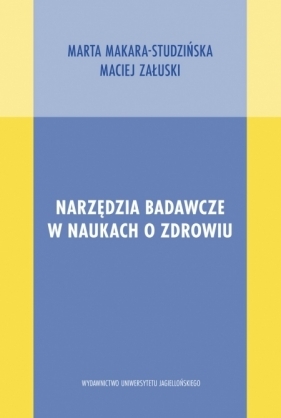 MARTA MAKARA-STUDZIŃSKA
MACIEJ ZAŁUSKI

NARZĘDZIA BADAWCZE
W NAUKACH O ZDROWIU

WYDAWNICTWO UNIWERSYTETU JAGIELLOŃSKIEGO